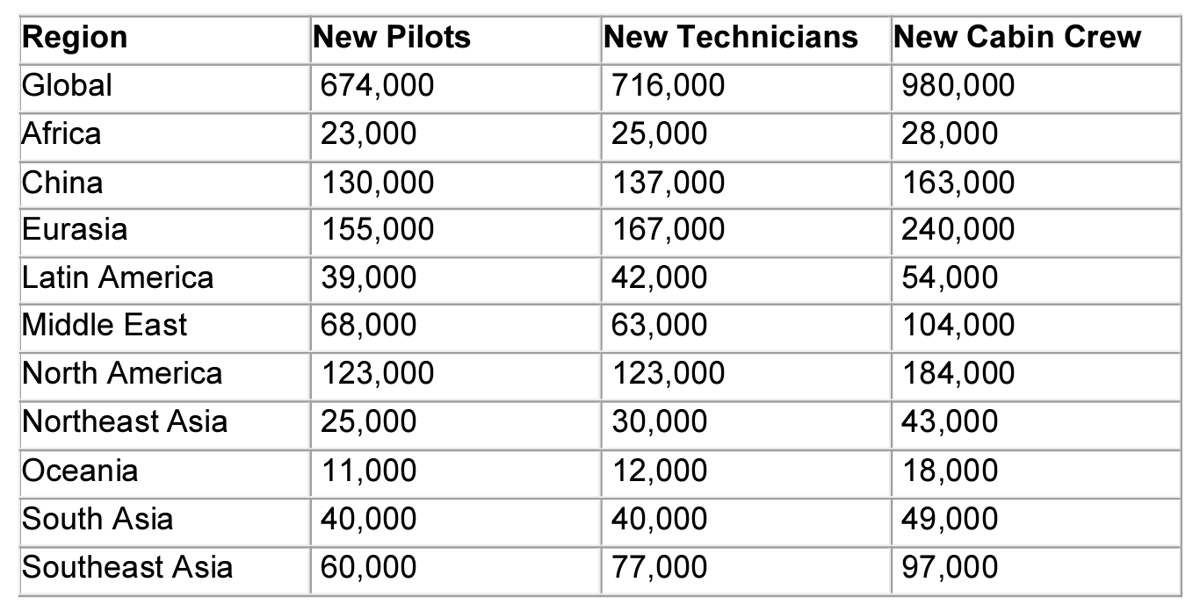 | Region | New Pilots | New Technicians | New Cabin Crew |
|---|---|---|---|
| Global | 674,000 | 716,000 | 980,000 |
| Africa | 23,000 | 25,000 | 28,000 |
| China | 130,000 | 137,000 | 163,000 |
| Eurasia | 155,000 | 167,000 | 240,000 |
| Latin America | 39,000 | 42,000 | 54,000 |
| Middle East | 68,000 | 63,000 | 104,000 |
| North America | 123,000 | 123,000 | 184,000 |
| Northeast Asia | 25,000 | 30,000 | 43,000 |
| Oceania | 11,000 | 12,000 | 18,000 |
| South Asia | 40,000 | 40,000 | 49,000 |
| Southeast Asia | 60,000 | 77,000 | 97,000 |